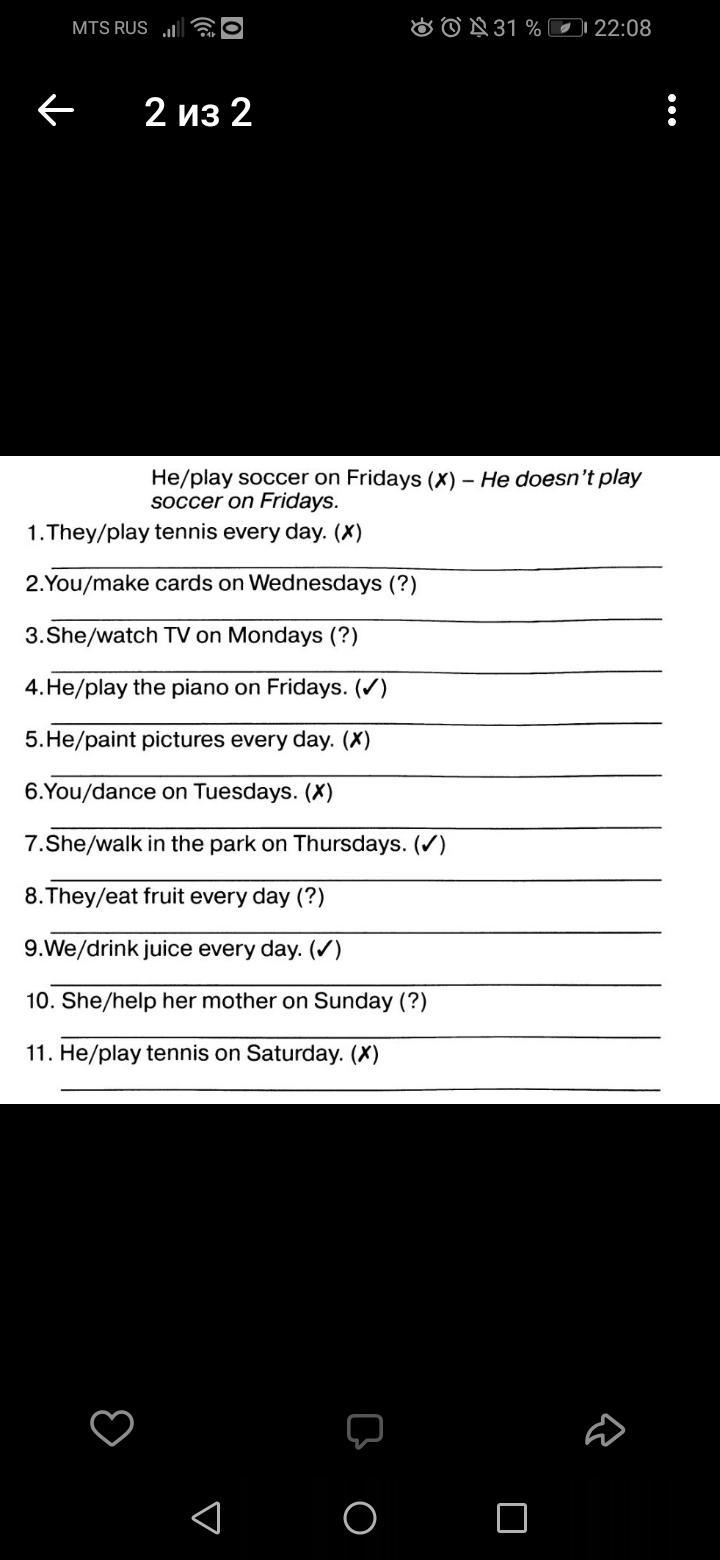 MTS RUS 31 % 22:08

2 из 2

He/play soccer on Fridays (✗) – He doesn't play soccer on Fridays.

1. They/play tennis every day. (✗)

2. You/make cards on Wednesdays (?)

3. She/watch TV on Mondays (?)

4. He/play the piano on Fridays. (✓)

5. He/paint pictures every day. (✗)

6. You/dance on Tuesdays. (✗)

7. She/walk in the park on Thursdays. (✓)

8. They/eat fruit every day (?)

9. We/drink juice every day. (✓)

10. She/help her mother on Sunday (?)

11. He/play tennis on Saturday. (✗)